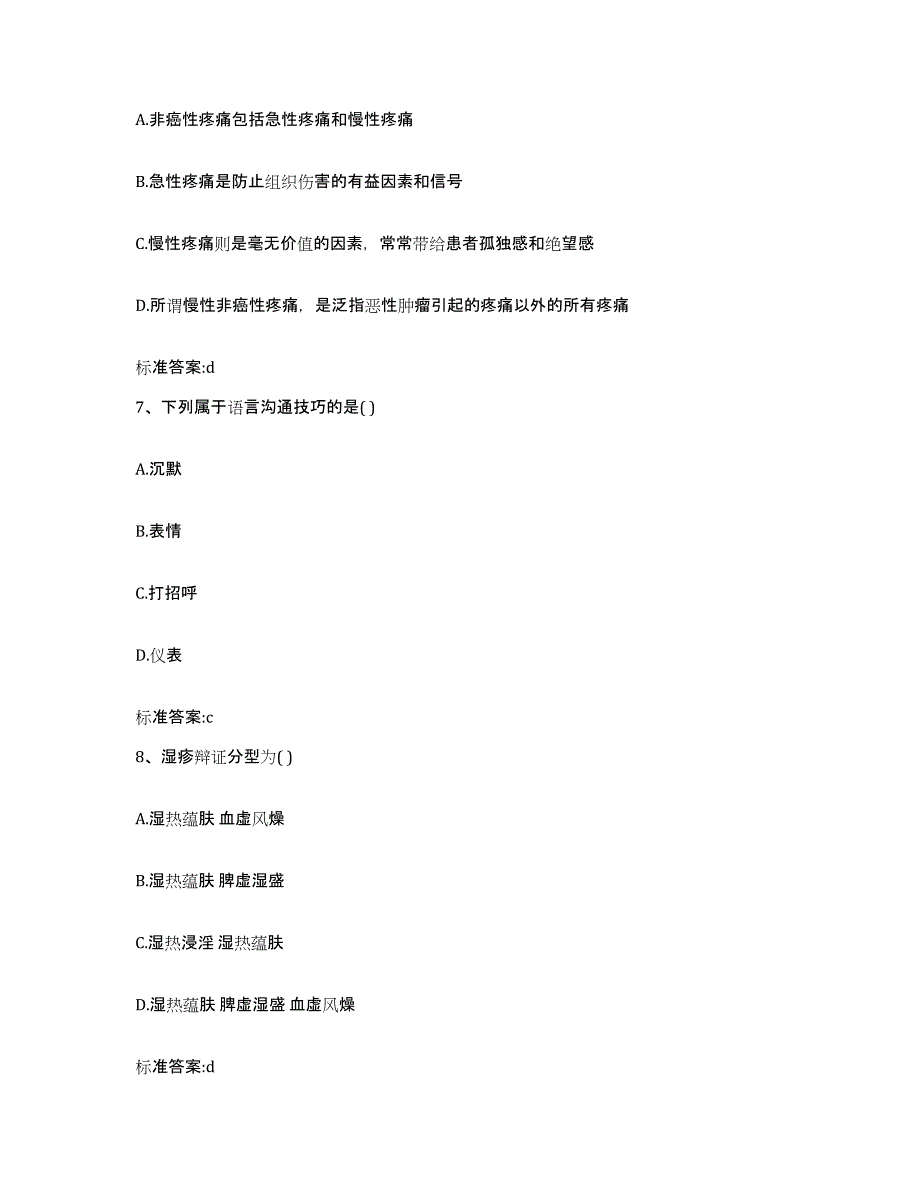 A.非癌性疼痛包括急性疼痛和慢性疼痛

B.急性疼痛是防止组织伤害的有益因素和信号

C.慢性疼痛则是毫无价值的因素，常常带给患者孤独感和绝望感

D.所谓慢性非癌性疼痛，是泛指恶性肿瘤引起的疼痛以外的所有疼痛

标准答案:d

7、下列属于语言沟通技巧的是( )

A.沉默

B.表情

C.打招呼

D.仪表

标准答案:c

8、湿疹辩证分型为( )

A.湿热蕴肤 血虚风燥

B.湿热蕴肤 脾虚湿盛

C.湿热浸淫 湿热蕴肤

D.湿热蕴肤 脾虚湿盛 血虚风燥

标准答案:d